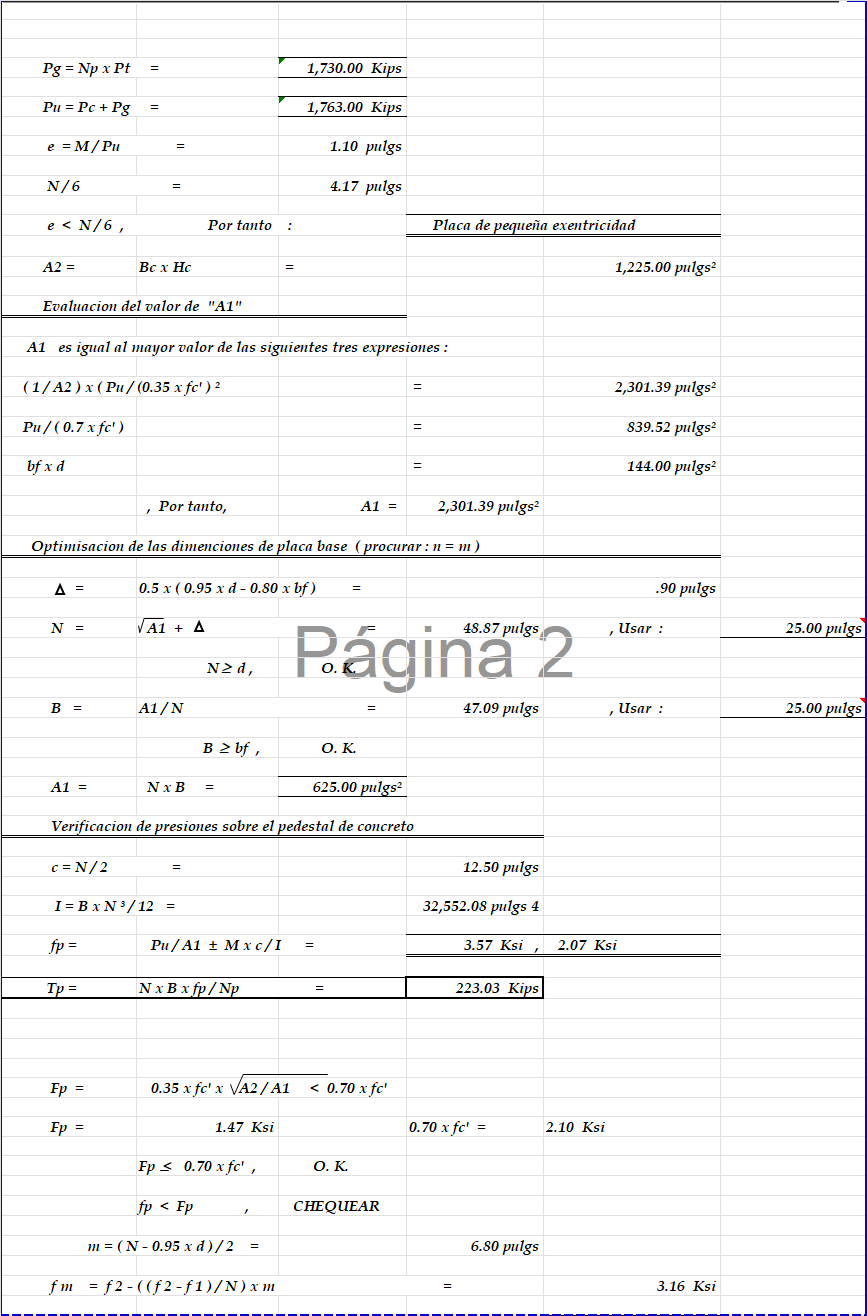 Pg = Np x Pt =  1,730.00 Kips

Pu = Pc + Pg =  1,763.00 Kips

e = M / Pu =  1.10 pulgs

N / 6 =  4.17 pulgs

e < N / 6 ,  Por tanto :  Placa de pequeña exentricidad

A2 =  Bc x Hc =  1,225.00 pulgs²

Evaluacion del valor de "A1"

A1 es igual al mayor valor de las siguientes tres expresiones :

( 1 / A2 ) x ( Pu / (0.35 x fc' ) ² =  2,301.39 pulgs²

Pu / ( 0.7 x fc' ) =  839.52 pulgs²

bf x d =  144.00 pulgs²

, Por tanto,  A1 =  2,301.39 pulgs²

Optimisacion de las dimenciones de placa base ( procurar : n = m )

Δ =  0.5 x ( 0.95 x d - 0.80 x bf ) =  .90 pulgs

N =  $\sqrt{A1}$ + Δ =  48.87 pulgs  , Usar :  25.00 pulgs

Página 2

N ≥ d ,  O. K.

B =  A1 / N =  47.09 pulgs  , Usar :  25.00 pulgs

B ≥ bf ,  O. K.

A1 =  N x B =  625.00 pulgs²

Verificacion de presiones sobre el pedestal de concreto

c = N / 2 =  12.50 pulgs

I = B x N ³ / 12 =  32,552.08 pulgs 4

fp =  Pu / A1 ± M x c / I =  3.57 Ksi ,  2.07 Ksi

Tp =  N x B x fp / Np =  223.03 Kips

Fp =  0.35 x fc' x $\sqrt{A2 / A1}$ < 0.70 x fc'

Fp =  1.47 Ksi  0.70 x fc' =  2.10 Ksi

Fp ≤ 0.70 x fc' ,  O. K.

fp < Fp ,  CHEQUEAR

m = ( N - 0.95 x d ) / 2 =  6.80 pulgs

f m = f 2 - ( ( f 2 - f 1 ) / N ) x m =  3.16 Ksi